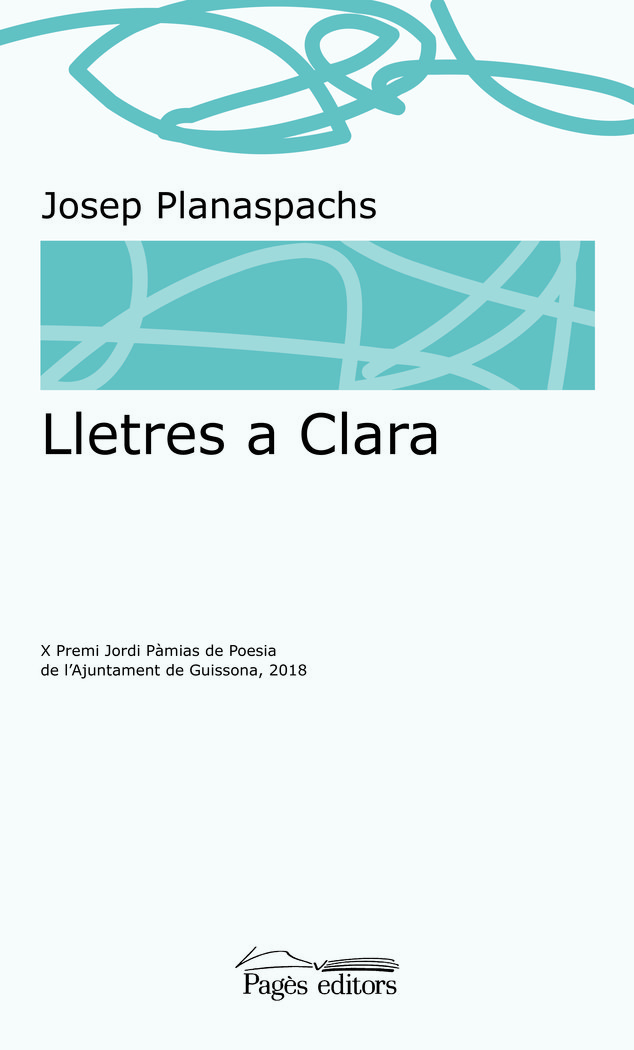 Josep Planaspachs

Lletres a Clara

X Premi Jordi Pàmias de Poesia
de l'Ajuntament de Guissona, 2018

Pagès editors